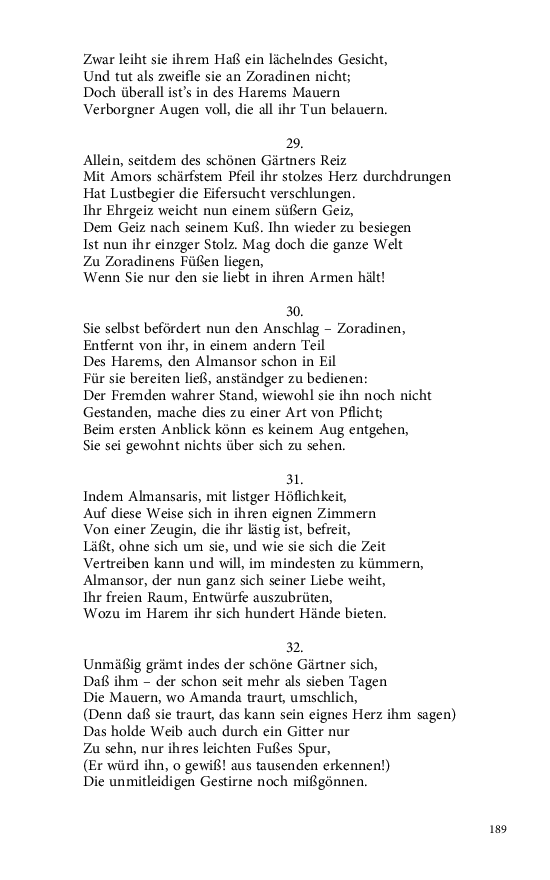 Zwar leiht sie ihrem Haß ein lächelndes Gesicht,
Und tut als zweifle sie an Zoradinen nicht;
Doch überall ist's in des Harems Mauern
Verborgner Augen voll, die all ihr Tun belauern.

29.
Allein, seitdem des schönen Gärtners Reiz
Mit Amors schärfstem Pfeil ihr stolzes Herz durchdrungen
Hat Lustbegier die Eifersucht verschlungen.
Ihr Ehrgeiz weicht nun einem süßern Geiz,
Dem Geiz nach seinem Kuß. Ihn wieder zu besiegen
Ist nun ihr einzger Stolz. Mag doch die ganze Welt
Zu Zoradinens Füßen liegen,
Wenn Sie nur den sie liebt in ihren Armen hält!

30.
Sie selbst befördert nun den Anschlag – Zoradinen,
Entfernt von ihr, in einem andern Teil
Des Harems, den Almansor schon in Eil
Für sie bereiten ließ, anständger zu bedienen:
Der Fremden wahrer Stand, wiewohl sie ihn noch nicht
Gestanden, mache dies zu einer Art von Pflicht;
Beim ersten Anblick könn es keinem Aug entgehen,
Sie sei gewohnt nichts über sich zu sehen.

31.
Indem Almansaris, mit listger Höflichkeit,
Auf diese Weise sich in ihren eignen Zimmern
Von einer Zeugin, die ihr lästig ist, befreit,
Läßt, ohne sich um sie, und wie sie sich die Zeit
Vertreiben kann und will, im mindesten zu kümmern,
Almansor, der nun ganz sich seiner Liebe weiht,
Ihr freien Raum, Entwürfe auszubrüten,
Wozu im Harem ihr sich hundert Hände bieten.

32.
Unmäßig grämt indes der schöne Gärtner sich,
Daß ihm – der schon seit mehr als sieben Tagen
Die Mauern, wo Amanda traurt, umschlich,
(Denn daß sie traurt, das kann sein eignes Herz ihm sagen)
Das holde Weib auch durch ein Gitter nur
Zu sehn, nur ihres leichten Fußes Spur,
(Er würd ihn, o gewiß! aus tausenden erkennen!)
Die unmitleidigen Gestirne noch mißgönnen.

189